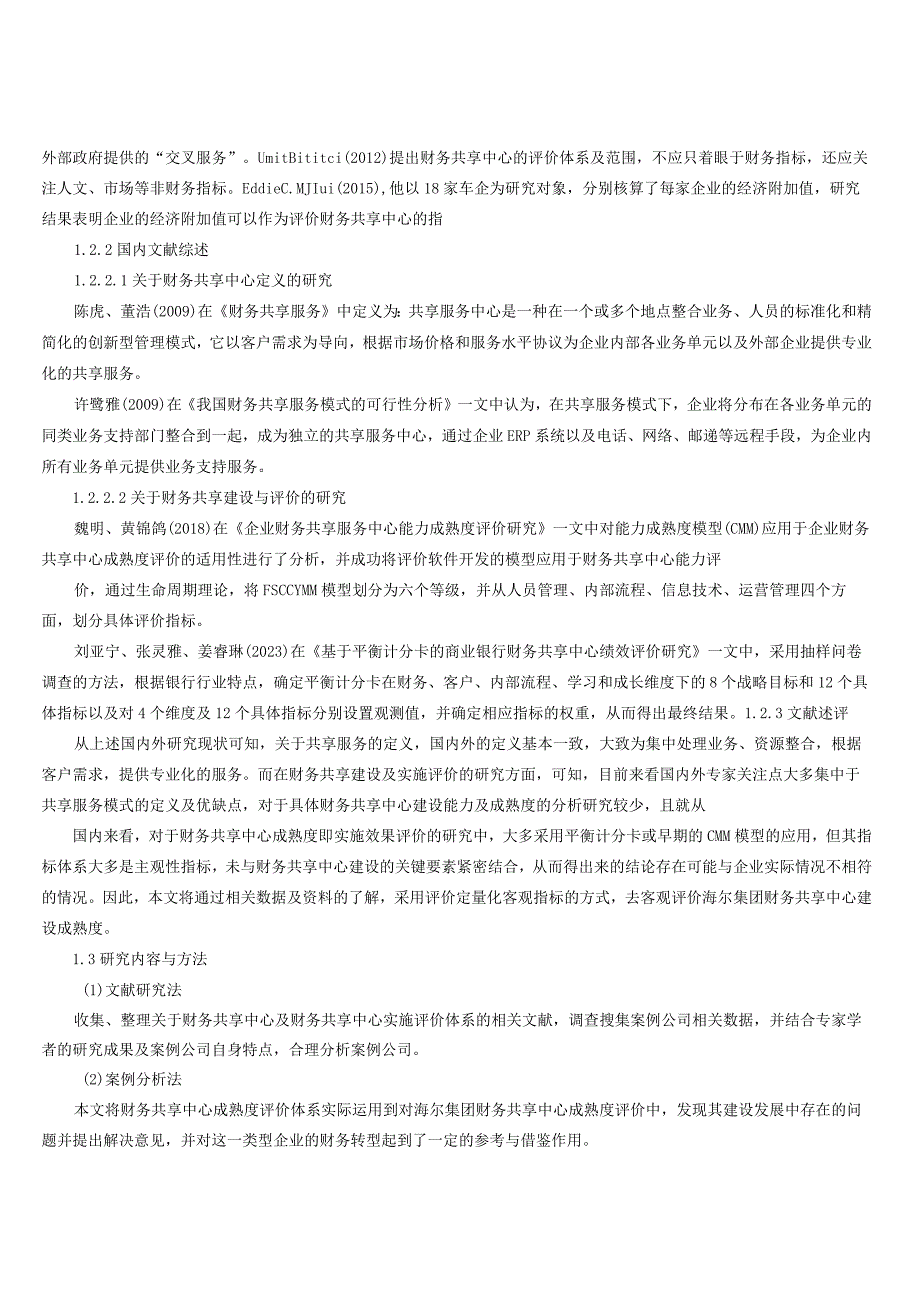 外部政府提供的“交叉服务”。UmitBititci(2012)提出财务共享中心的评价体系及范围，不应只着眼于财务指标，还应关注人文、市场等非财务指标。EddieC.MJIui(2015),他以18家车企为研究对象，分别核算了每家企业的经济附加值，研究结果表明企业的经济附加值可以作为评价财务共享中心的指

1.2.2国内文献综述

1.2.2.1关于财务共享中心定义的研究

陈虎、董浩(2009)在《财务共享服务》中定义为:共享服务中心是一种在一个或多个地点整合业务、人员的标准化和精简化的创新型管理模式，它以客户需求为导向，根据市场价格和服务水平协议为企业内部各业务单元以及外部企业提供专业化的共享服务。

许鹭雅(2009)在《我国财务共享服务模式的可行性分析》一文中认为，在共享服务模式下，企业将分布在各业务单元的同类业务支持部门整合到一起，成为独立的共享服务中心，通过企业ERP系统以及电话、网络、邮递等远程手段，为企业内所有业务单元提供业务支持服务。

1.2.2.2关于财务共享建设与评价的研究

魏明、黄锦鸽(2018)在《企业财务共享服务中心能力成熟度评价研究》一文中对能力成熟度模型(CMM)应用于企业财务共享中心成熟度评价的适用性进行了分析，并成功将评价软件开发的模型应用于财务共享中心能力评

价，通过生命周期理论，将FSCCYMM模型划分为六个等级，并从人员管理、内部流程、信息技术、运营管理四个方面，划分具体评价指标。

刘亚宁、张灵雅、姜睿琳(2023)在《基于平衡计分卡的商业银行财务共享中心绩效评价研究》一文中，采用抽样问卷调查的方法，根据银行行业特点，确定平衡计分卡在财务、客户、内部流程、学习和成长维度下的8个战略目标和12个具体指标以及对4个维度及12个具体指标分别设置观测值，并确定相应指标的权重，从而得出最终结果。1.2.3文献述评

从上述国内外研究现状可知，关于共享服务的定义，国内外的定义基本一致，大致为集中处理业务、资源整合，根据客户需求，提供专业化的服务。而在财务共享建设及实施评价的研究方面，可知，目前来看国内外专家关注点大多集中于共享服务模式的定义及优缺点，对于具体财务共享中心建设能力及成熟度的分析研究较少，且就从

国内来看，对于财务共享中心成熟度即实施效果评价的研究中，大多采用平衡计分卡或早期的CMM模型的应用，但其指标体系大多是主观性指标，未与财务共享中心建设的关键要素紧密结合，从而得出来的结论存在可能与企业实际情况不相符的情况。因此，本文将通过相关数据及资料的了解，采用评价定量化客观指标的方式，去客观评价海尔集团财务共享中心建设成熟度。

1.3研究内容与方法

(1)文献研究法

收集、整理关于财务共享中心及财务共享中心实施评价体系的相关文献，调查搜集案例公司相关数据，并结合专家学者的研究成果及案例公司自身特点，合理分析案例公司。

(2)案例分析法

本文将财务共享中心成熟度评价体系实际运用到对海尔集团财务共享中心成熟度评价中，发现其建设发展中存在的问题并提出解决意见，并对这一类型企业的财务转型起到了一定的参考与借鉴作用。